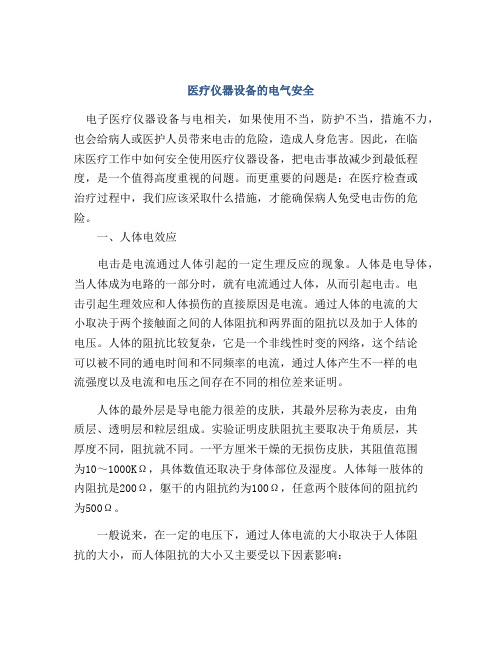 医疗仪器设备的电气安全

电子医疗仪器设备与电相关，如果使用不当，防护不当，措施不力，也会给病人或医护人员带来电击的危险，造成人身危害。因此，在临床医疗工作中如何安全使用医疗仪器设备，把电击事故减少到最低程度，是一个值得高度重视的问题。而更重要的问题是：在医疗检查或治疗过程中，我们应该采取什么措施，才能确保病人免受电击伤的危险。

一、人体电效应

电击是电流通过人体引起的一定生理反应的现象。人体是电导体，当人体成为电路的一部分时，就有电流通过人体，从而引起电击。电击引起生理效应和人体损伤的直接原因是电流。通过人体的电流的大小取决于两个接触面之间的人体阻抗和两界面的阻抗以及加于人体的电压。人体的阻抗比较复杂，它是一个非线性时变的网络，这个结论可以被不同的通电时间和不同频率的电流，通过人体产生不一样的电流强度以及电流和电压之间存在不同的相位差来证明。

人体的最外层是导电能力很差的皮肤，其最外层称为表皮，由角质层、透明层和粒层组成。实验证明皮肤阻抗主要取决于角质层，其厚度不同，阻抗就不同。一平方厘米干燥的无损伤皮肤，其阻值范围为10～1000KΩ，具体数值还取决于身体部位及湿度。人体每一肢体的内阻抗是200Ω，躯干的内阻抗约为100Ω，任意两个肢体间的阻抗约为500Ω。

一般说来，在一定的电压下，通过人体电流的大小取决于人体阻抗的大小，而人体阻抗的大小又主要受以下因素影响：